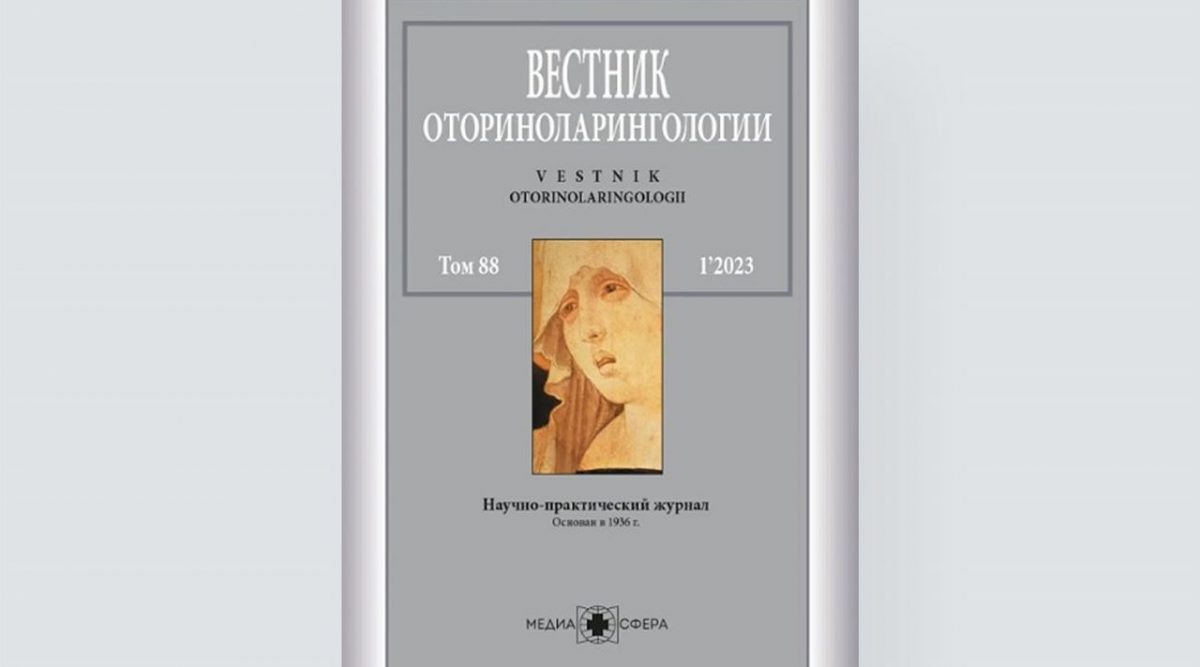 ВЕСТНИК
ОТОРИНОЛАРИНГОЛОГИИ

VESTNIK
OTORINOLARINGOLOGII

Том 88

1'2023

Научно-практический журнал
Основан в 1936 г.

МЕДИА СФЕРА